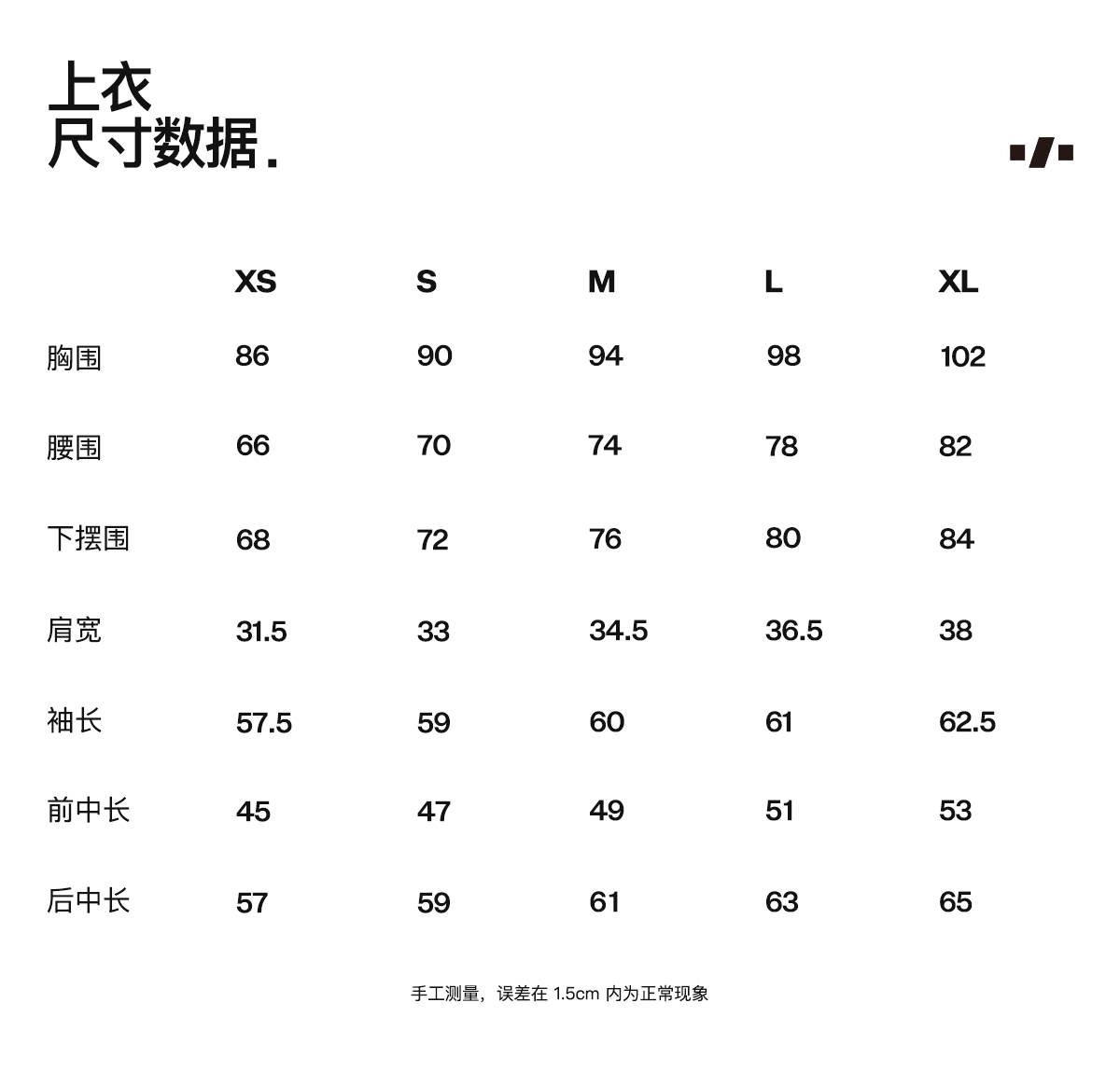 上衣
尺寸数据.

| | XS | S | M | L | XL |
|---|---|---|---|---|---|
| 胸围 | 86 | 90 | 94 | 98 | 102 |
| 腰围 | 66 | 70 | 74 | 78 | 82 |
| 下摆围 | 68 | 72 | 76 | 80 | 84 |
| 肩宽 | 31.5 | 33 | 34.5 | 36.5 | 38 |
| 袖长 | 57.5 | 59 | 60 | 61 | 62.5 |
| 前中长 | 45 | 47 | 49 | 51 | 53 |
| 后中长 | 57 | 59 | 61 | 63 | 65 |

手工测量，误差在 1.5cm 内为正常现象